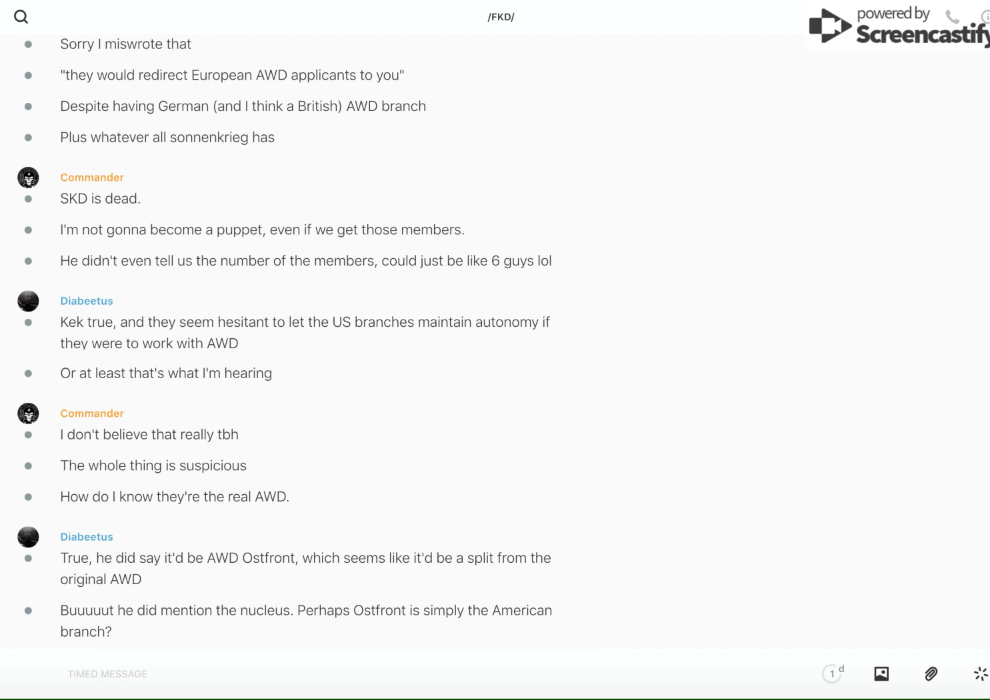 /FKD/

powered by Screencastify

Sorry I miswrote that

"they would redirect European AWD applicants to you"

Despite having German (and I think a British) AWD branch

Plus whatever all sonnenkrieg has

Commander

SKD is dead.

I'm not gonna become a puppet, even if we get those members.

He didn't even tell us the number of the members, could just be like 6 guys lol

Diabeetus

Kek true, and they seem hesitant to let the US branches maintain autonomy if they were to work with AWD

Or at least that's what I'm hearing

Commander

I don't believe that really tbh

The whole thing is suspicious

How do I know they're the real AWD.

Diabeetus

True, he did say it'd be AWD Ostfront, which seems like it'd be a split from the original AWD

Buuuuut he did mention the nucleus. Perhaps Ostfront is simply the American branch?

TIMED MESSAGE

1 d